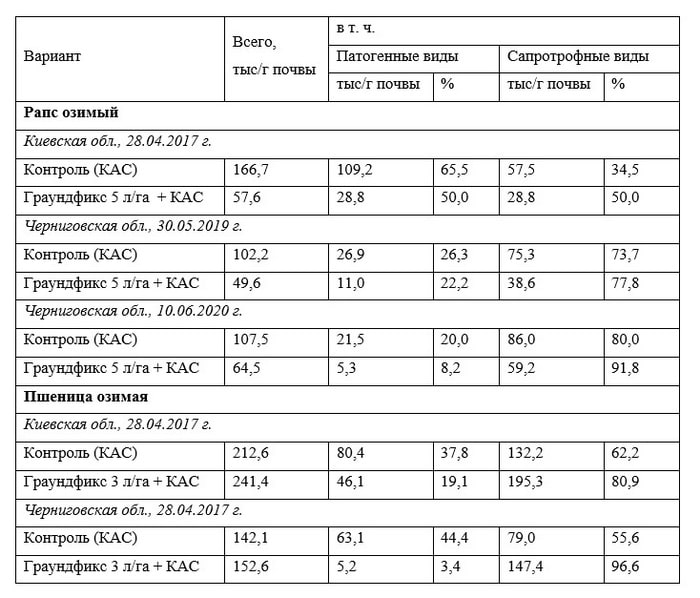 | Вариант | Всего, тыс/г почвы | в т. ч. | | | |
|---|---|---|---|---|---|
| | | Патогенные виды | | Сапротрофные виды | |
| | | тыс/г почвы | % | тыс/г почвы | % |
| **Рапс озимый** | | | | | |
| *Киевская обл., 28.04.2017 г.* | | | | | |
| Контроль (КАС) | 166,7 | 109,2 | 65,5 | 57,5 | 34,5 |
| Граундфикс 5 л/га + КАС | 57,6 | 28,8 | 50,0 | 28,8 | 50,0 |
| *Черниговская обл., 30.05.2019 г.* | | | | | |
| Контроль (КАС) | 102,2 | 26,9 | 26,3 | 75,3 | 73,7 |
| Граундфикс 5 л/га + КАС | 49,6 | 11,0 | 22,2 | 38,6 | 77,8 |
| *Черниговская обл., 10.06.2020 г.* | | | | | |
| Контроль (КАС) | 107,5 | 21,5 | 20,0 | 86,0 | 80,0 |
| Граундфикс 5 л/га + КАС | 64,5 | 5,3 | 8,2 | 59,2 | 91,8 |
| **Пшеница озимая** | | | | | |
| *Киевская обл., 28.04.2017 г.* | | | | | |
| Контроль (КАС) | 212,6 | 80,4 | 37,8 | 132,2 | 62,2 |
| Граундфикс 3 л/га + КАС | 241,4 | 46,1 | 19,1 | 195,3 | 80,9 |
| *Черниговская обл., 28.04.2017 г.* | | | | | |
| Контроль (КАС) | 142,1 | 63,1 | 44,4 | 79,0 | 55,6 |
| Граундфикс 3 л/га + КАС | 152,6 | 5,2 | 3,4 | 147,4 | 96,6 |